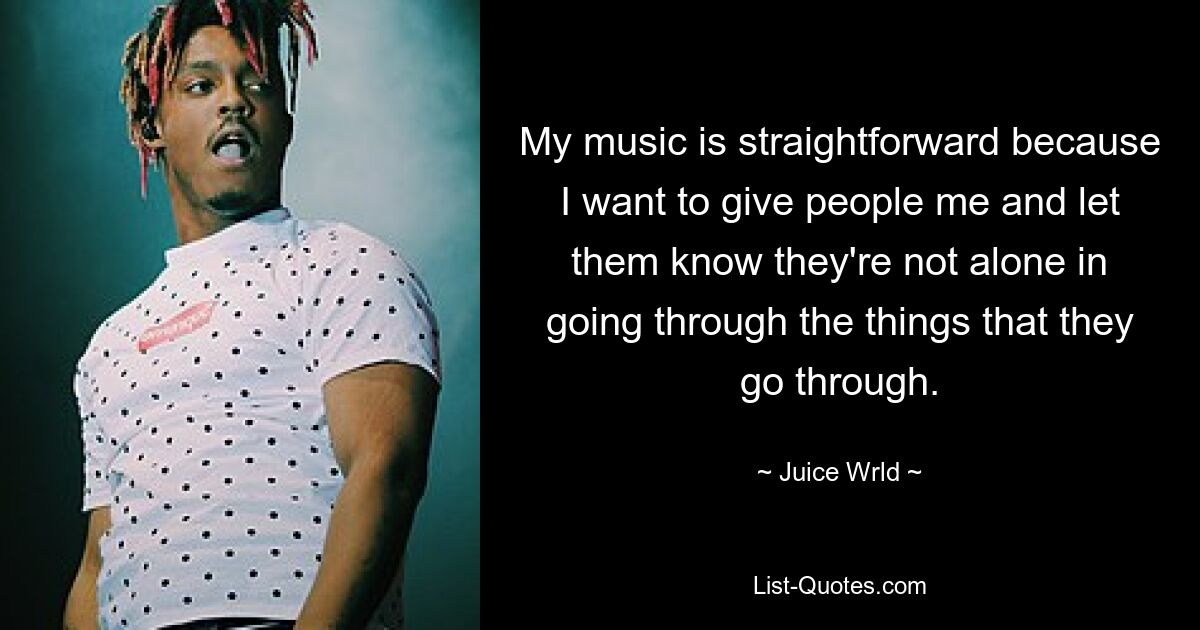 My music is straightforward because I want to give people me and let them know they're not alone in going through the things that they go through.

~ Juice Wrld ~

List-Quotes.com